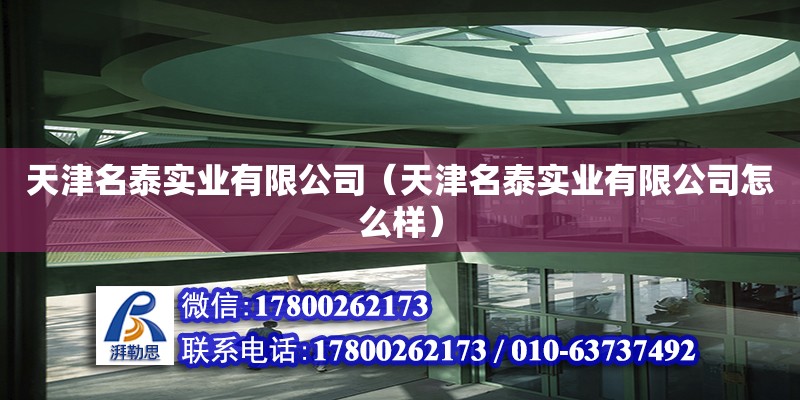 天津名泰实业有限公司（天津名泰实业有限公司怎么样）

湃勒思

微信:17800262173

联系电话:17800262173 / 010-63737492